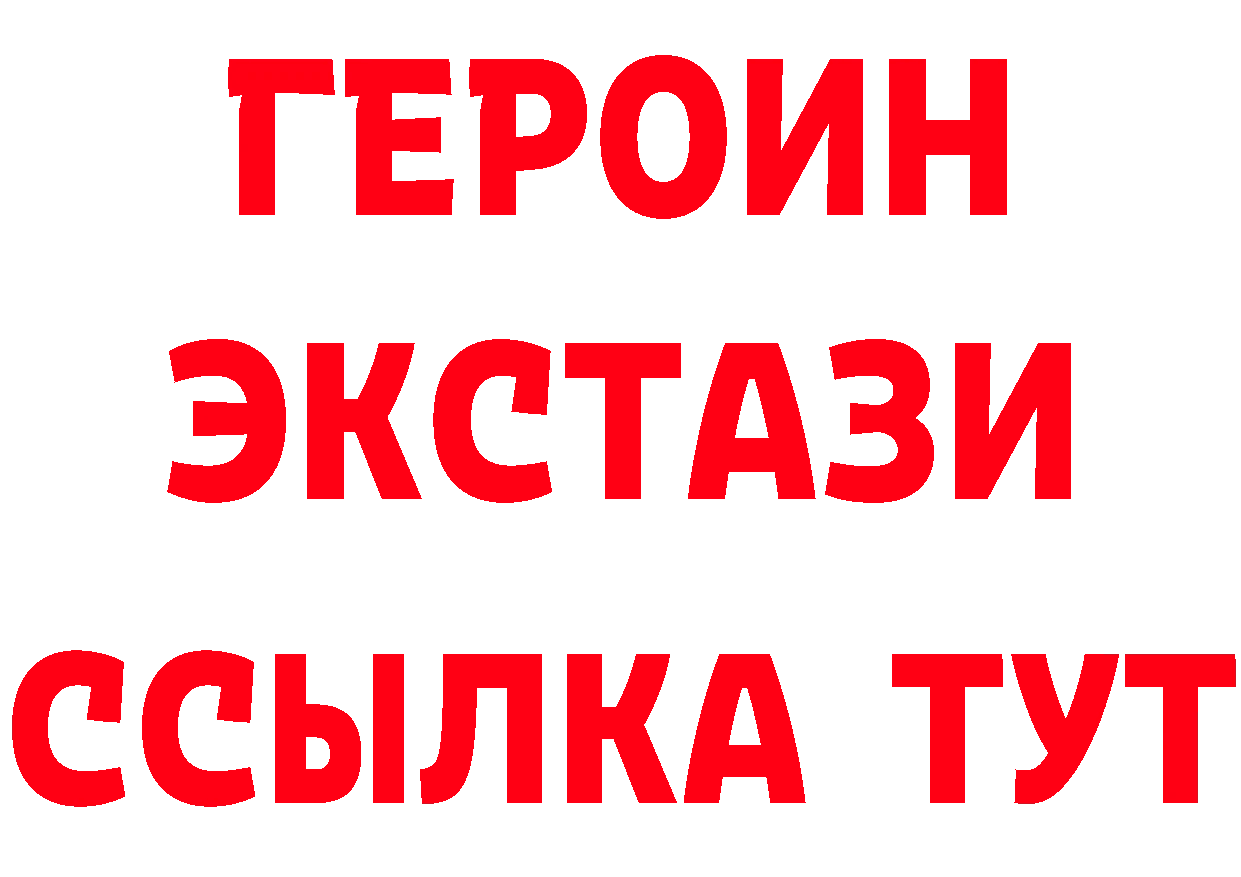 ГЕРОИН
ЭКСТАЗИ
ССЫЛКА ТУТ